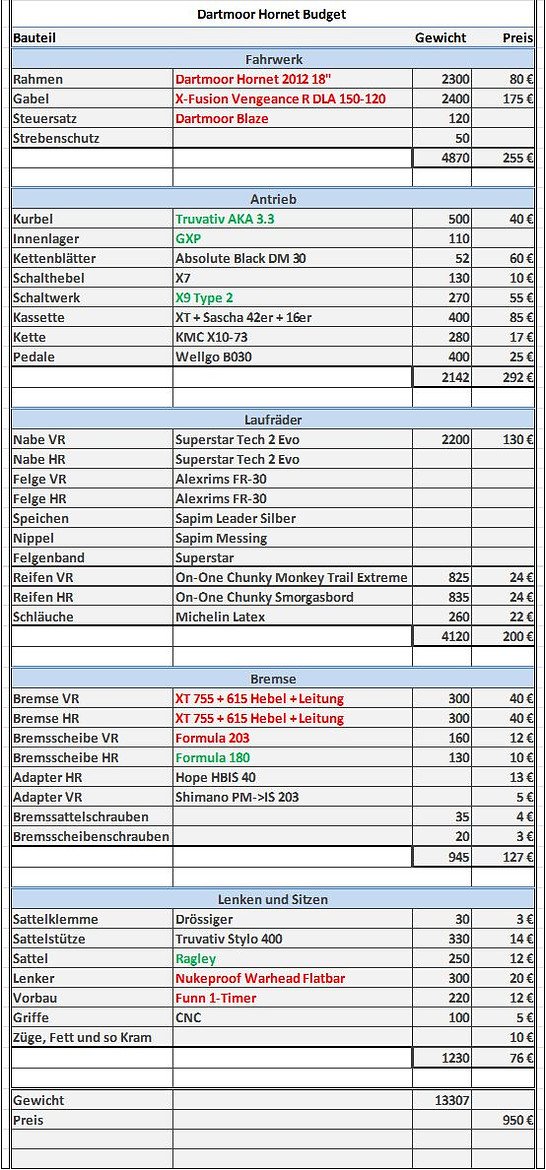 Dartmoor Hornet Budget

| Bauteil | | Gewicht | Preis |
|---|---|---|---|
| Fahrwerk | | | |
| Rahmen | Dartmoor Hornet 2012 18" | 2300 | 80 € |
| Gabel | X-Fusion Vengeance R DLA 150-120 | 2400 | 175 € |
| Steuersatz | Dartmoor Blaze | 120 | |
| Strebenschutz | | 50 | |
| | | 4870 | 255 € |
| Antrieb | | | |
| Kurbel | Truvativ AKA 3.3 | 500 | 40 € |
| Innenlager | GXP | 110 | |
| Kettenblätter | Absolute Black DM 30 | 52 | 60 € |
| Schalthebel | X7 | 130 | 10 € |
| Schaltwerk | X9 Type 2 | 270 | 55 € |
| Kassette | XT + Sascha 42er + 16er | 400 | 85 € |
| Kette | KMC X10-73 | 280 | 17 € |
| Pedale | Wellgo B030 | 400 | 25 € |
| | | 2142 | 292 € |
| Laufräder | | | |
| Nabe VR | Superstar Tech 2 Evo | 2200 | 130 € |
| Nabe HR | Superstar Tech 2 Evo | | |
| Felge VR | Alexrims FR-30 | | |
| Felge HR | Alexrims FR-30 | | |
| Speichen | Sapim Leader Silber | | |
| Nippel | Sapim Messing | | |
| Felgenband | Superstar | | |
| Reifen VR | On-One Chunky Monkey Trail Extreme | 825 | 24 € |
| Reifen HR | On-One Chunky Smorgasbord | 835 | 24 € |
| Schläuche | Michelin Latex | 260 | 22 € |
| | | 4120 | 200 € |
| Bremse | | | |
| Bremse VR | XT 755 + 615 Hebel + Leitung | 300 | 40 € |
| Bremse HR | XT 755 + 615 Hebel + Leitung | 300 | 40 € |
| Bremsscheibe VR | Formula 203 | 160 | 12 € |
| Bremsscheibe HR | Formula 180 | 130 | 10 € |
| Adapter HR | Hope HBIS 40 | | 13 € |
| Adapter VR | Shimano PM->IS 203 | | 5 € |
| Bremssattelschrauben | | 35 | 4 € |
| Bremsscheibenschrauben | | 20 | 3 € |
| | | 945 | 127 € |
| Lenken und Sitzen | | | |
| Sattelklemme | Drössiger | 30 | 3 € |
| Sattelstütze | Truvativ Stylo 400 | 330 | 14 € |
| Sattel | Ragley | 250 | 12 € |
| Lenker | Nukeproof Warhead Flatbar | 300 | 20 € |
| Vorbau | Funn 1-Timer | 220 | 12 € |
| Griffe | CNC | 100 | 5 € |
| Züge, Fett und so Kram | | | 10 € |
| | | 1230 | 76 € |
| Gewicht | | 13307 | |
| Preis | | | 950 € |